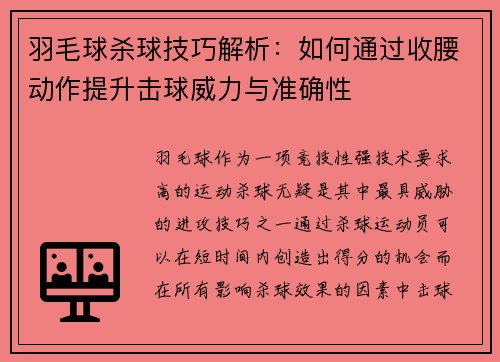 羽毛球杀球技巧解析：如何通过收腰动作提升击球威力与准确性

羽毛球作为一项竞技性强技术要求高的运动杀球无疑是其中最具威胁的进攻技巧之一通过杀球运动员可以在短时间内创造出得分的机会而在所有影响杀球效果的因素中击球